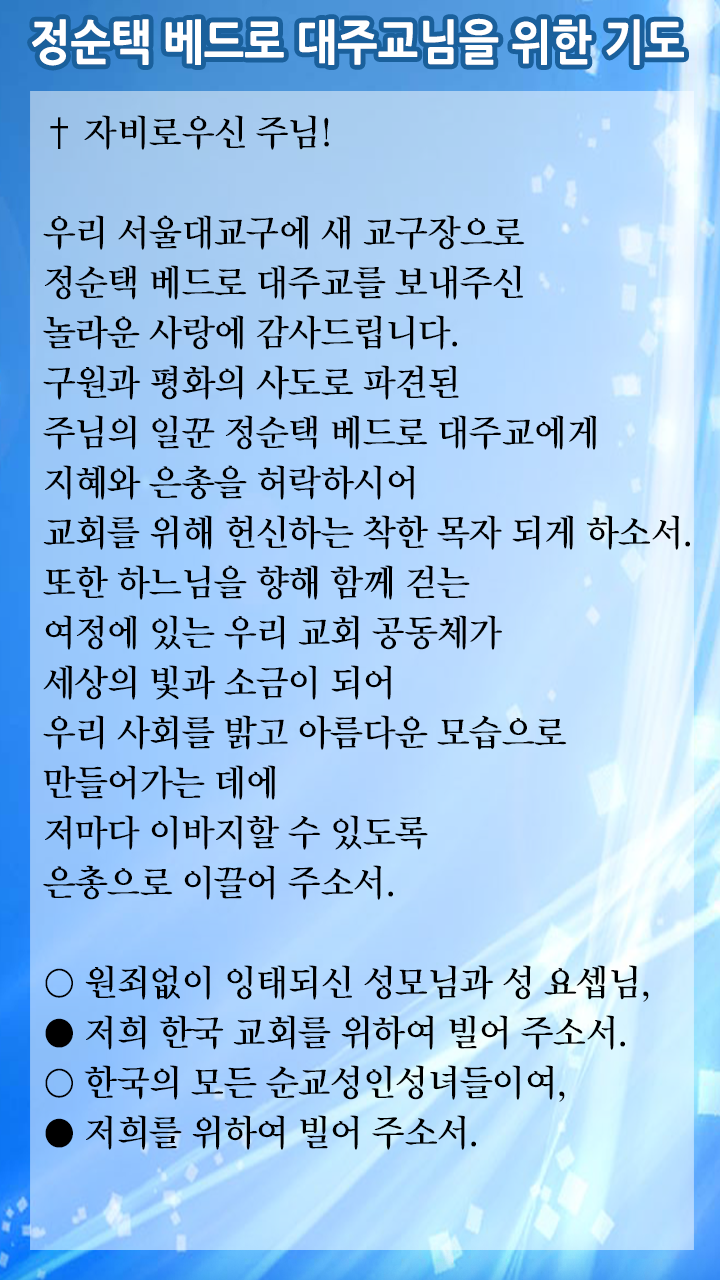 정순택 베드로 대주교님을 위한 기도

† 자비로우신 주님!

우리 서울대교구에 새 교구장으로
정순택 베드로 대주교를 보내주신
놀라운 사랑에 감사드립니다.
구원과 평화의 사도로 파견된
주님의 일꾼 정순택 베드로 대주교에게
지혜와 은총을 허락하시어
교회를 위해 헌신하는 착한 목자 되게 하소서.
또한 하느님을 향해 함께 걷는
여정에 있는 우리 교회 공동체가
세상의 빛과 소금이 되어
우리 사회를 밝고 아름다운 모습으로
만들어가는 데에
저마다 이바지할 수 있도록
은총으로 이끌어 주소서.

○ 원죄없이 잉태되신 성모님과 성 요셉님,
● 저희 한국 교회를 위하여 빌어 주소서.
○ 한국의 모든 순교성인성녀들이여,
● 저희를 위하여 빌어 주소서.